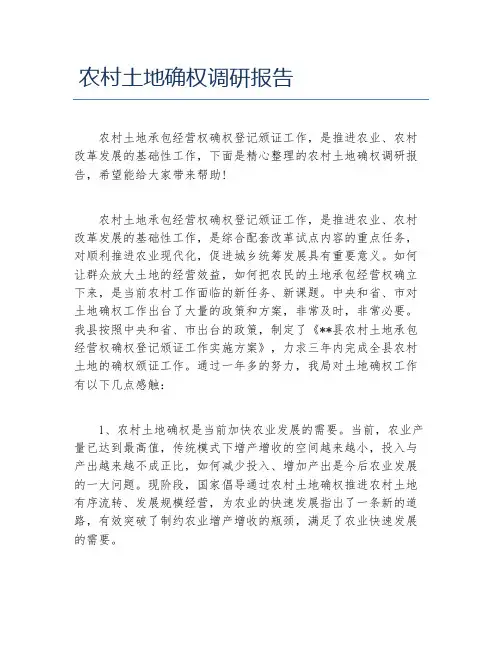 农村土地确权调研报告

农村土地承包经营权确权登记颁证工作，是推进农业、农村改革发展的基础性工作，下面是精心整理的农村土地确权调研报告，希望能给大家带来帮助！

农村土地承包经营权确权登记颁证工作，是推进农业、农村改革发展的基础性工作，是综合配套改革试点内容的重点任务，对顺利推进农业现代化，促进城乡统筹发展具有重要意义。如何让群众放大土地的经营效益，如何把农民的土地承包经营权确立下来，是当前农村工作面临的新任务、新课题。中央和省、市对土地确权工作出台了大量的政策和方案，非常及时，非常必要。我县按照中央和省、市出台的政策，制定了《**县农村土地承包经营权确权登记颁证工作实施方案》，力求三年内完成全县农村土地的确权颁证工作。通过一年多的努力，我局对土地确权工作有以下几点感触：

1、农村土地确权是当前加快农业发展的需要。当前，农业产量已达到最高值，传统模式下增产增收的空间越来越小，投入与产出越来越不成正比，如何减少投入、增加产出是今后农业发展的一大问题。现阶段，国家倡导通过农村土地确权推进农村土地有序流转、发展规模经营，为农业的快速发展指出了一条新的道路，有效突破了制约农业增产增收的瓶颈，满足了农业快速发展的需要。